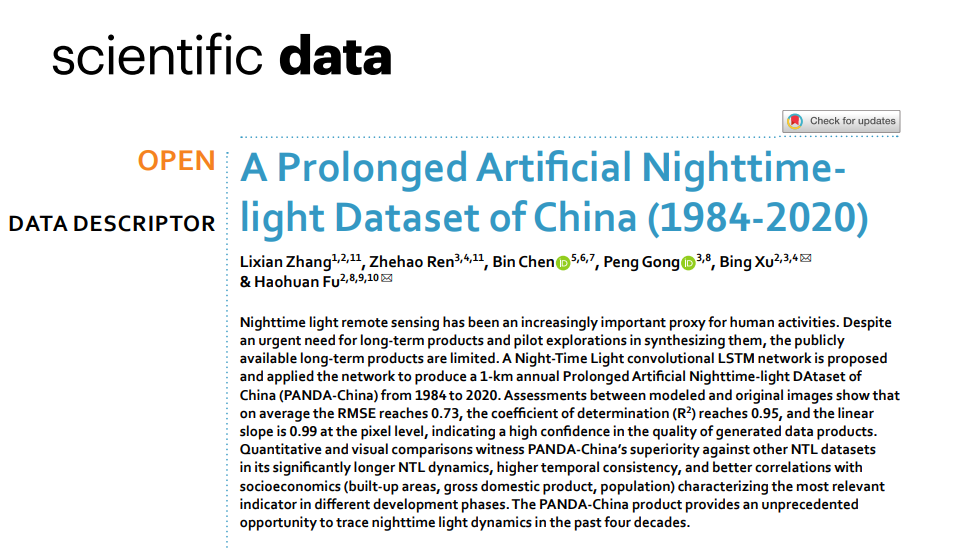 scientific data

Check for updates

OPEN

DATA DESCRIPTOR

A Prolonged Artificial Nighttime-light Dataset of China (1984-2020)

Lixian Zhang$^{1,2,11}$, Zhehao Ren$^{3,4,11}$, Bin Chen$^{5,6,7}$, Peng Gong$^{3,8}$, Bing Xu$^{2,3,4}$ & Haohuan Fu$^{2,8,9,10}$

Nighttime light remote sensing has been an increasingly important proxy for human activities. Despite an urgent need for long-term products and pilot explorations in synthesizing them, the publicly available long-term products are limited. A Night-Time Light convolutional LSTM network is proposed and applied the network to produce a 1-km annual Prolonged Artificial Nighttime-light DAtaset of China (PANDA-China) from 1984 to 2020. Assessments between modeled and original images show that on average the RMSE reaches 0.73, the coefficient of determination ($R^2$) reaches 0.95, and the linear slope is 0.99 at the pixel level, indicating a high confidence in the quality of generated data products. Quantitative and visual comparisons witness PANDA-China's superiority against other NTL datasets in its significantly longer NTL dynamics, higher temporal consistency, and better correlations with socioeconomics (built-up areas, gross domestic product, population) characterizing the most relevant indicator in different development phases. The PANDA-China product provides an unprecedented opportunity to trace nighttime light dynamics in the past four decades.